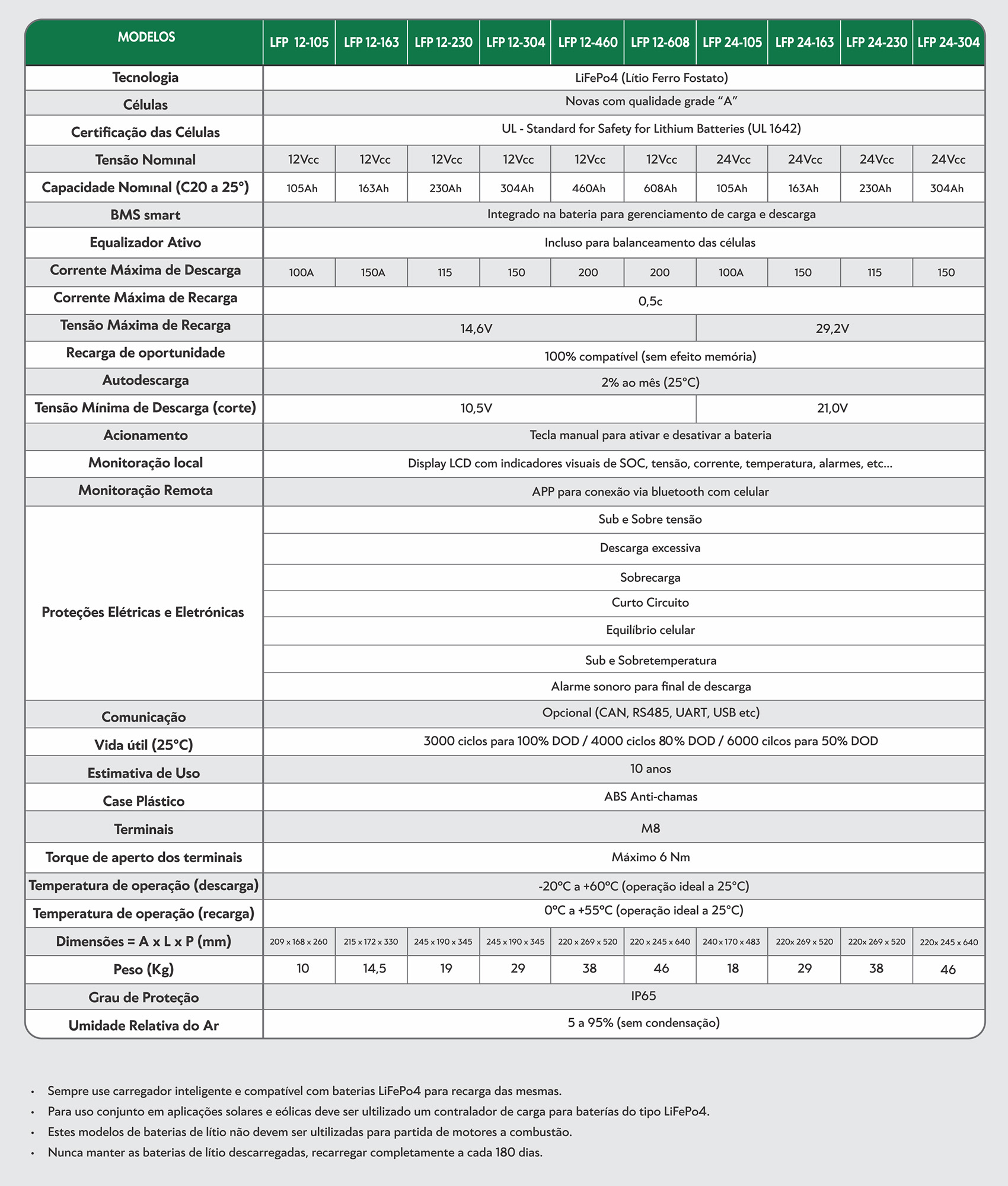 | MODELOS | LFP 12-105 | LFP 12-163 | LFP 12-230 | LFP 12-304 | LFP 12-460 | LFP 12-608 | LFP 24-105 | LFP 24-163 | LFP 24-230 | LFP 24-304 |
|---|---|---|---|---|---|---|---|---|---|---|
| Tecnologia | LiFePo4 (Lítio Ferro Fostato) | | | | | | | | | |
| Células | Novas com qualidade grade "A" | | | | | | | | | |
| Certificação das Células | UL - Standard for Safety for Lithium Batteries (UL 1642) | | | | | | | | | |
| Tensão Nomınal | 12Vcc | 12Vcc | 12Vcc | 12Vcc | 12Vcc | 12Vcc | 24Vcc | 24Vcc | 24Vcc | 24Vcc |
| Capacidade Nomınal (C20 a 25°) | 105Ah | 163Ah | 230Ah | 304Ah | 460Ah | 608Ah | 105Ah | 163Ah | 230Ah | 304Ah |
| BMS smart | Integrado na bateria para gerenciamento de carga e descarga | | | | | | | | | |
| Equalizador Ativo | Incluso para balanceamento das células | | | | | | | | | |
| Corrente Máxima de Descarga | 100A | 150A | 115 | 150 | 200 | 200 | 100A | 150 | 115 | 150 |
| Corrente Máxima de Recarga | 0,5c | | | | | | | | | |
| Tensão Máxima de Recarga | 14,6V | | | | | | 29,2V | | | |
| Recarga de oportunidade | 100% compatível (sem efeito memória) | | | | | | | | | |
| Autodescarga | 2% ao mês (25°C) | | | | | | | | | |
| Tensão Mínima de Descarga (corte) | 10,5V | | | | | | 21,0V | | | |
| Acionamento | Tecla manual para ativar e desativar a bateria | | | | | | | | | |
| Monitoração local | Display LCD com indicadores visuais de SOC, tensão, corrente, temperatura, alarmes, etc... | | | | | | | | | |
| Monitoração Remota | APP para conexão via bluetooth com celular | | | | | | | | | |
| Proteções Elétricas e Eletrónicas | Sub e Sobre tensão | | | | | | | | | |
| | Descarga excessiva | | | | | | | | | |
| | Sobrecarga | | | | | | | | | |
| | Curto Circuito | | | | | | | | | |
| | Equilíbrio celular | | | | | | | | | |
| | Sub e Sobretemperatura | | | | | | | | | |
| | Alarme sonoro para final de descarga | | | | | | | | | |
| Comunicação | Opcional (CAN, RS485, UART, USB etc) | | | | | | | | | |
| Vida útil (25°C) | 3000 ciclos para 100% DOD / 4000 ciclos 80% DOD / 6000 cilcos para 50% DOD | | | | | | | | | |
| Estimativa de Uso | 10 anos | | | | | | | | | |
| Case Plástico | ABS Anti-chamas | | | | | | | | | |
| Terminais | M8 | | | | | | | | | |
| Torque de aperto dos terminais | Máximo 6 Nm | | | | | | | | | |
| Temperatura de operação (descarga) | -20°C a +60°C (operação ideal a 25°C) | | | | | | | | | |
| Temperatura de operação (recarga) | 0°C a +55°C (operação ideal a 25°C) | | | | | | | | | |
| Dimensões = A x L x P (mm) | 209 x 168 x 260 | 215 x 172 x 330 | 245 x 190 x 345 | 245 x 190 x 345 | 220 x 269 x 520 | 220 x 245 x 640 | 240 x 170 x 483 | 220x 269 x 520 | 220x 269 x 520 | 220x 245 x 640 |
| Peso (Kg) | 10 | 14,5 | 19 | 29 | 38 | 46 | 18 | 29 | 38 | 46 |
| Grau de Proteção | IP65 | | | | | | | | | |
| Umidade Relativa do Ar | 5 a 95% (sem condensação) | | | | | | | | | |

• Sempre use carregador inteligente e compatível com baterias LiFePo4 para recarga das mesmas.
• Para uso conjunto em aplicações solares e eólicas deve ser ultilizado um contralador de carga para baterías do tipo LiFePo4.
• Estes modelos de baterias de lítio não devem ser ultilizadas para partida de motores a combustão.
• Nunca manter as baterias de lítio descarregadas, recarregar completamente a cada 180 dias.